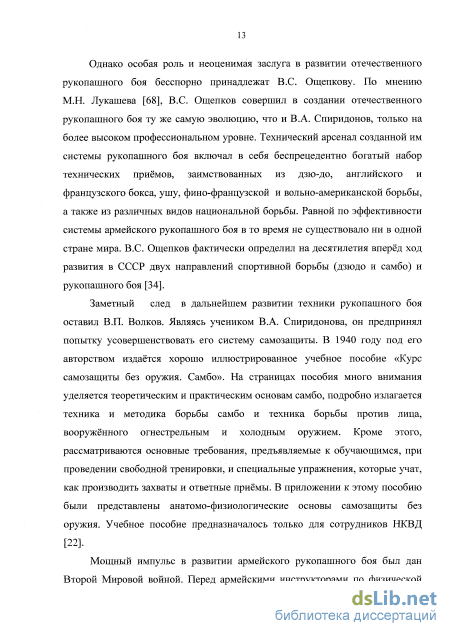 13

Однако особая роль и неоценимая заслуга в развитии отечественного рукопашного боя бесспорно принадлежат В.С. Ощепкову. По мнению М.Н. Лукашева [68], В.С. Ощепков совершил в создании отечественного рукопашного боя ту же самую эволюцию, что и В.А. Спиридонов, только на более высоком профессиональном уровне. Технический арсенал созданной им системы рукопашного боя включал в себя беспрецедентно богатый набор технических приёмов, заимствованных из дзю-до, английского и французского бокса, ушу, фино-французской и вольно-американской борьбы, а также из различных видов национальной борьбы. Равной по эффективности системы армейского рукопашного боя в то время не существовало ни в одной стране мира. В.С. Ощепков фактически определил на десятилетия вперёд ход развития в СССР двух направлений спортивной борьбы (дзюдо и самбо) и рукопашного боя [34].

Заметный след в дальнейшем развитии техники рукопашного боя оставил В.П. Волков. Являясь учеником В.А. Спиридонова, он предпринял попытку усовершенствовать его систему самозащиты. В 1940 году под его авторством издаётся хорошо иллюстрированное учебное пособие «Курс самозащиты без оружия. Самбо». На страницах пособия много внимания уделяется теоретическим и практическим основам самбо, подробно излагается техника и методика борьбы самбо и техника борьбы против лица, вооружённого огнестрельным и холодным оружием. Кроме этого, рассматриваются основные требования, предъявляемые к обучающимся, при проведении свободной тренировки, и специальные упражнения, которые учат, как производить захваты и ответные приёмы. В приложении к этому пособию были представлены анатомо-физиологические основы самозащиты без оружия. Учебное пособие предназначалось только для сотрудников НКВД [22].

Мощный импульс в развитии армейского рукопашного боя был дан Второй Мировой войной. Перед армейскими инструкторами по физической

dsLib.net
библиотека диссертаций